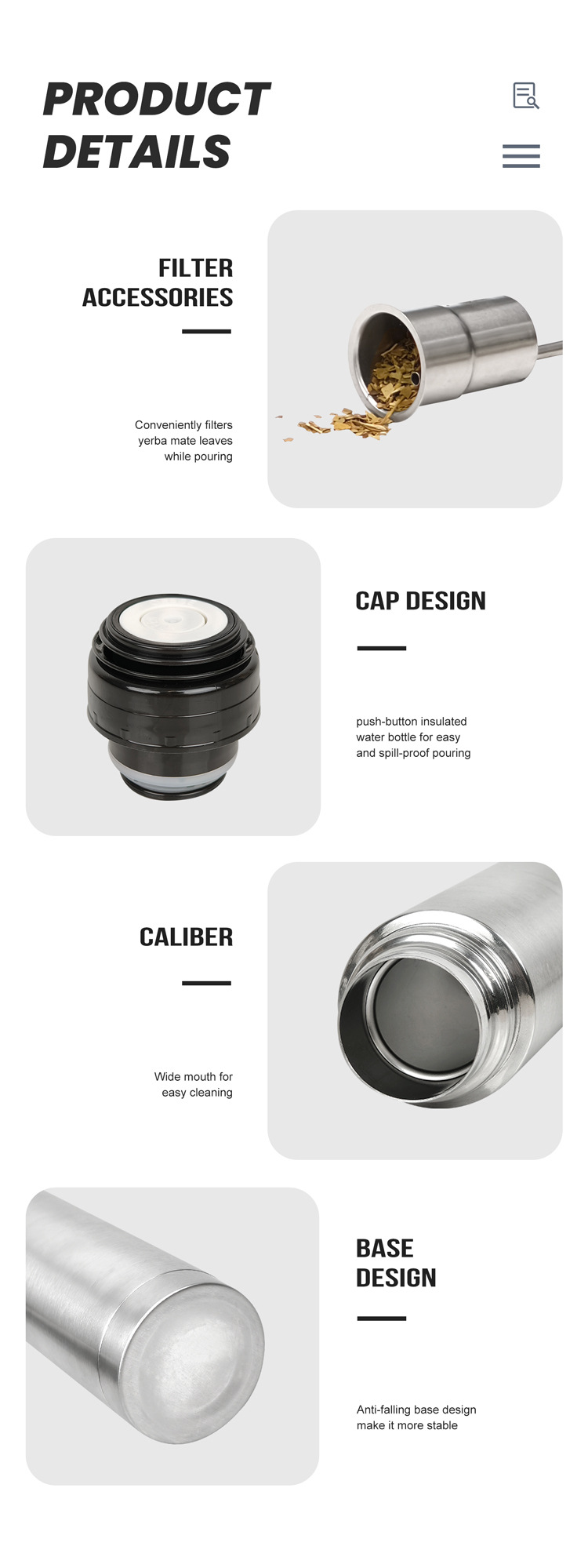 PRODUCT DETAILS

FILTER ACCESSORIES

Conveniently filters yerba mate leaves while pouring

CAP DESIGN

push-button insulated water bottle for easy and spill-proof pouring

CALIBER

Wide mouth for easy cleaning

BASE DESIGN

Anti-falling base design make it more stable